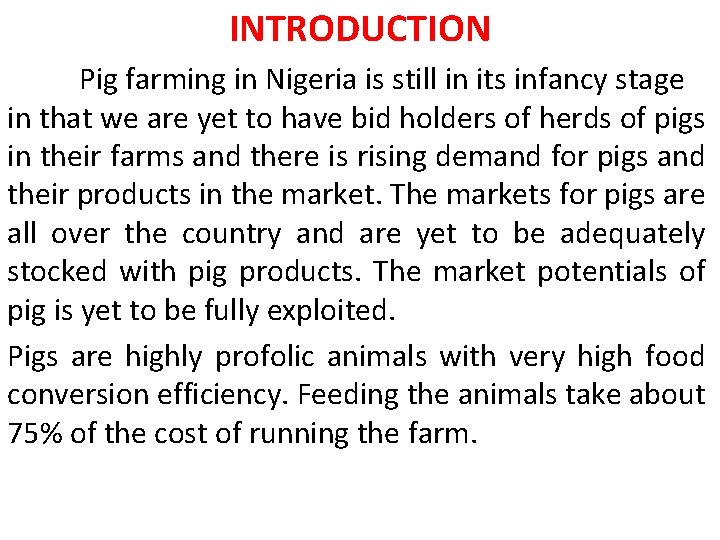 INTRODUCTION

Pig farming in Nigeria is still in its infancy stage in that we are yet to have bid holders of herds of pigs in their farms and there is rising demand for pigs and their products in the market. The markets for pigs are all over the country and are yet to be adequately stocked with pig products. The market potentials of pig is yet to be fully exploited.

Pigs are highly profolic animals with very high food conversion efficiency. Feeding the animals take about 75% of the cost of running the farm.